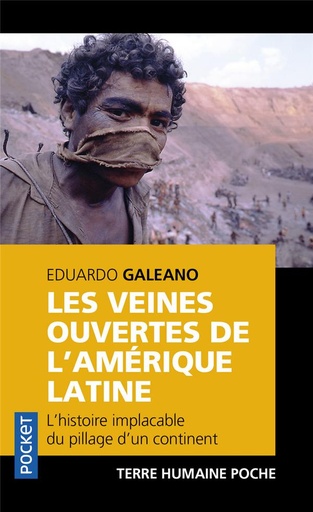 EDUARDO GALEANO

LES VEINES OUVERTES DE L'AMÉRIQUE LATINE

L'histoire implacable du pillage d'un continent

POCKET

TERRE HUMAINE POCHE